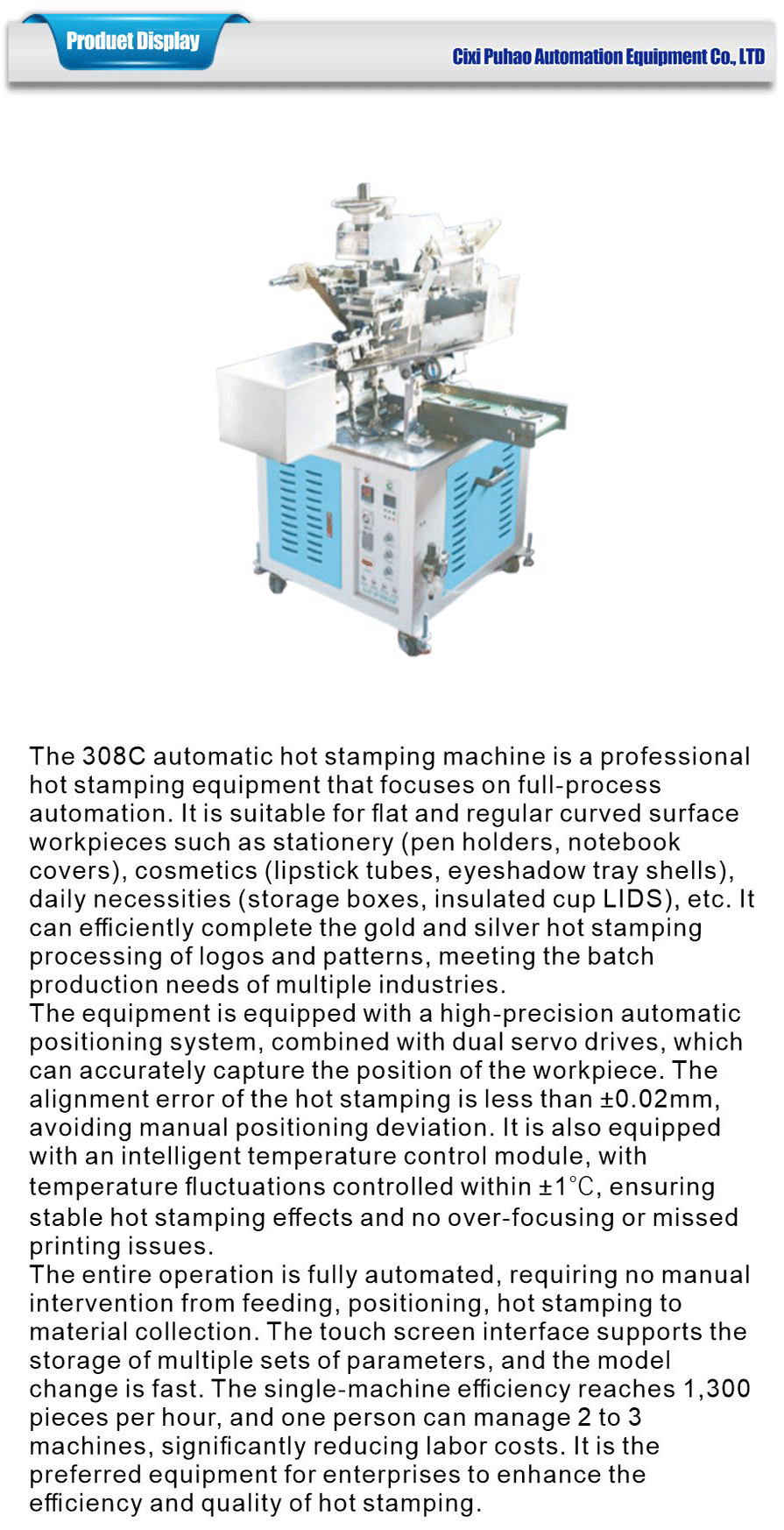 Produet Display

Cixi Puhao Automation Equipment Co., LTD

The 308C automatic hot stamping machine is a professional hot stamping equipment that focuses on full-process automation. It is suitable for flat and regular curved surface workpieces such as stationery (pen holders, notebook covers), cosmetics (lipstick tubes, eyeshadow tray shells), daily necessities (storage boxes, insulated cup LIDS), etc. It can efficiently complete the gold and silver hot stamping processing of logos and patterns, meeting the batch production needs of multiple industries.
The equipment is equipped with a high-precision automatic positioning system, combined with dual servo drives, which can accurately capture the position of the workpiece. The alignment error of the hot stamping is less than ±0.02mm, avoiding manual positioning deviation. It is also equipped with an intelligent temperature control module, with temperature fluctuations controlled within ±1℃, ensuring stable hot stamping effects and no over-focusing or missed printing issues.
The entire operation is fully automated, requiring no manual intervention from feeding, positioning, hot stamping to material collection. The touch screen interface supports the storage of multiple sets of parameters, and the model change is fast. The single-machine efficiency reaches 1,300 pieces per hour, and one person can manage 2 to 3 machines, significantly reducing labor costs. It is the preferred equipment for enterprises to enhance the efficiency and quality of hot stamping.